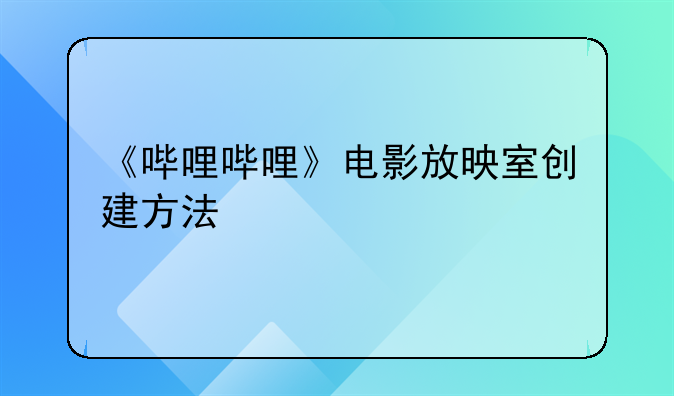 《哔哩哔哩》电影放映室创建方法